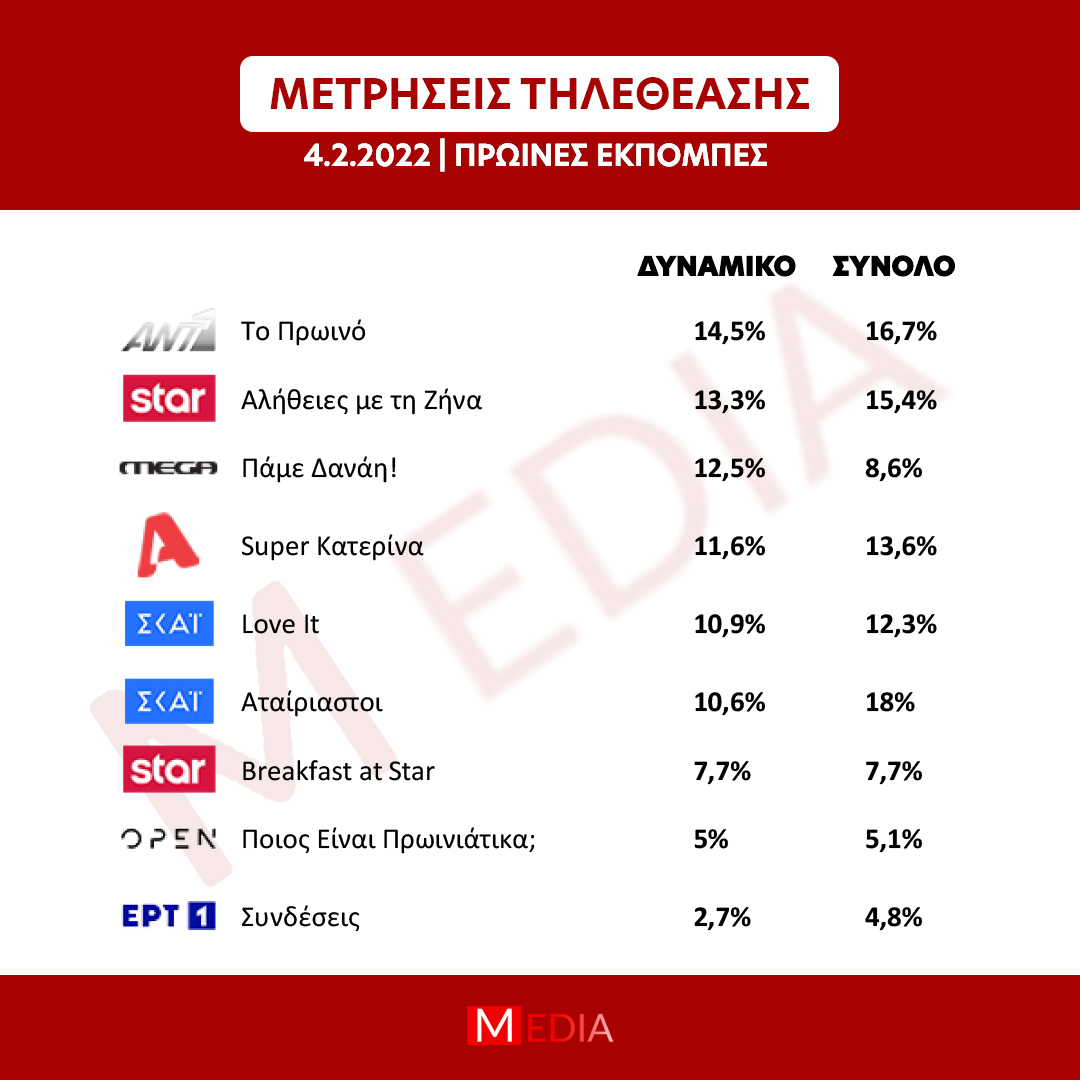 ΜΕΤΡΗΣΕΙΣ ΤΗΛΕΘΕΑΣΗΣ

4.2.2022 | ΠΡΩΙΝΕΣ ΕΚΠΟΜΠΕΣ

| | | ΔΥΝΑΜΙΚΟ | ΣΥΝΟΛΟ |
|---|---|---|---|
| ANT1 | Το Πρωινό | 14,5% | 16,7% |
| star | Αλήθειες με τη Ζήνα | 13,3% | 15,4% |
| MEGA | Πάμε Δανάη! | 12,5% | 8,6% |
| A | Super Κατερίνα | 11,6% | 13,6% |
| ΣΚΑΪ | Love It | 10,9% | 12,3% |
| ΣΚΑΪ | Αταίριαστοι | 10,6% | 18% |
| star | Breakfast at Star | 7,7% | 7,7% |
| OPEN | Ποιος Είναι Πρωινιάτικα; | 5% | 5,1% |
| ΕΡΤ 1 | Συνδέσεις | 2,7% | 4,8% |

MEDIA

MEDIA